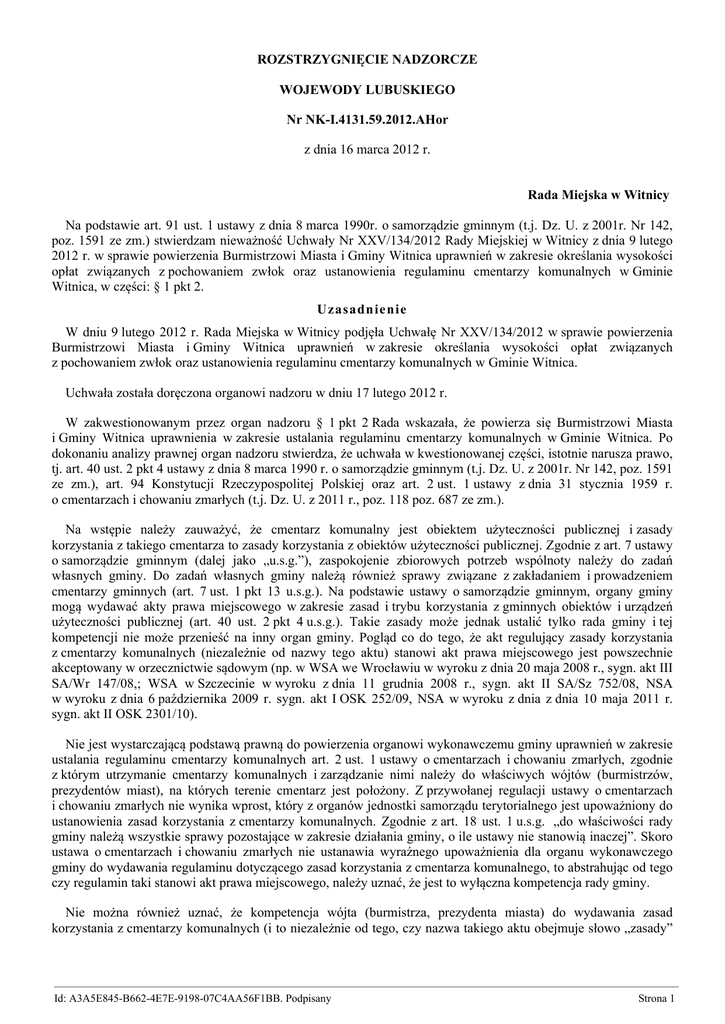 ROZSTRZYGNIĘCIE NADZORCZE

WOJEWODY LUBUSKIEGO

Nr NK-I.4131.59.2012.AHor

z dnia 16 marca 2012 r.

Rada Miejska w Witnicy

Na podstawie art. 91 ust. 1 ustawy z dnia 8 marca 1990r. o samorządzie gminnym (t.j. Dz. U. z 2001r. Nr 142, poz. 1591 ze zm.) stwierdzam nieważność Uchwały Nr XXV/134/2012 Rady Miejskiej w Witnicy z dnia 9 lutego 2012 r. w sprawie powierzenia Burmistrzowi Miasta i Gminy Witnica uprawnień w zakresie określania wysokości opłat związanych z pochowaniem zwłok oraz ustanowienia regulaminu cmentarzy komunalnych w Gminie Witnica, w części: § 1 pkt 2.

Uzasadnienie

W dniu 9 lutego 2012 r. Rada Miejska w Witnicy podjęła Uchwałę Nr XXV/134/2012 w sprawie powierzenia Burmistrzowi Miasta i Gminy Witnica uprawnień w zakresie określania wysokości opłat związanych z pochowaniem zwłok oraz ustanowienia regulaminu cmentarzy komunalnych w Gminie Witnica.

Uchwała została doręczona organowi nadzoru w dniu 17 lutego 2012 r.

W zakwestionowanym przez organ nadzoru § 1 pkt 2 Rada wskazała, że powierza się Burmistrzowi Miasta i Gminy Witnica uprawnienia w zakresie ustalania regulaminu cmentarzy komunalnych w Gminie Witnica. Po dokonaniu analizy prawnej organ nadzoru stwierdza, że uchwała w kwestionowanej części, istotnie narusza prawo, tj. art. 40 ust. 2 pkt 4 ustawy z dnia 8 marca 1990 r. o samorządzie gminnym (t.j. Dz. U. z 2001r. Nr 142, poz. 1591 ze zm.), art. 94 Konstytucji Rzeczypospolitej Polskiej oraz art. 2 ust. 1 ustawy z dnia 31 stycznia 1959 r. o cmentarzach i chowaniu zmarłych (t.j. Dz. U. z 2011 r., poz. 118 poz. 687 ze zm.).

Na wstępie należy zauważyć, że cmentarz komunalny jest obiektem użyteczności publicznej i zasady korzystania z takiego cmentarza to zasady korzystania z obiektów użyteczności publicznej. Zgodnie z art. 7 ustawy o samorządzie gminnym (dalej jako „u.s.g.”), zaspokojenie zbiorowych potrzeb wspólnoty należy do zadań własnych gminy. Do zadań własnych gminy należą również sprawy związane z zakładaniem i prowadzeniem cmentarzy gminnych (art. 7 ust. 1 pkt 13 u.s.g.). Na podstawie ustawy o samorządzie gminnym, organy gminy mogą wydawać akty prawa miejscowego w zakresie zasad i trybu korzystania z gminnych obiektów i urządzeń użyteczności publicznej (art. 40 ust. 2 pkt 4 u.s.g.). Takie zasady może jednak ustalić tylko rada gminy i tej kompetencji nie może przenieść na inny organ gminy. Pogląd co do tego, że akt regulujący zasady korzystania z cmentarzy komunalnych (niezależnie od nazwy tego aktu) stanowi akt prawa miejscowego jest powszechnie akceptowany w orzecznictwie sądowym (np. w WSA we Wrocławiu w wyroku z dnia 20 maja 2008 r., sygn. akt III SA/Wr 147/08,; WSA w Szczecinie w wyroku z dnia 11 grudnia 2008 r., sygn. akt II SA/Sz 752/08, NSA w wyroku z dnia 6 października 2009 r. sygn. akt I OSK 252/09, NSA w wyroku z dnia z dnia 10 maja 2011 r. sygn. akt II OSK 2301/10).

Nie jest wystarczającą podstawą prawną do powierzenia organowi wykonawczemu gminy uprawnień w zakresie ustalania regulaminu cmentarzy komunalnych art. 2 ust. 1 ustawy o cmentarzach i chowaniu zmarłych, zgodnie z którym utrzymanie cmentarzy komunalnych i zarządzanie nimi należy do właściwych wójtów (burmistrzów, prezydentów miast), na których terenie cmentarz jest położony. Z przywołanej regulacji ustawy o cmentarzach i chowaniu zmarłych nie wynika wprost, który z organów jednostki samorządu terytorialnego jest upoważniony do ustanowienia zasad korzystania z cmentarzy komunalnych. Zgodnie z art. 18 ust. 1 u.s.g. „do właściwości rady gminy należą wszystkie sprawy pozostające w zakresie działania gminy, o ile ustawy nie stanowią inaczej”. Skoro ustawa o cmentarzach i chowaniu zmarłych nie ustanawia wyraźnego upoważnienia dla organu wykonawczego gminy do wydawania regulaminu dotyczącego zasad korzystania z cmentarza komunalnego, to abstrahując od tego czy regulamin taki stanowi akt prawa miejscowego, należy uznać, że jest to wyłączna kompetencja rady gminy.

Nie można również uznać, że kompetencja wójta (burmistrza, prezydenta miasta) do wydawania zasad korzystania z cmentarzy komunalnych (i to niezależnie od tego, czy nazwa takiego aktu obejmuje słowo „zasady”

Id: A3A5E845-B662-4E7E-9198-07C4AA56F1BB. Podpisany

Strona 1